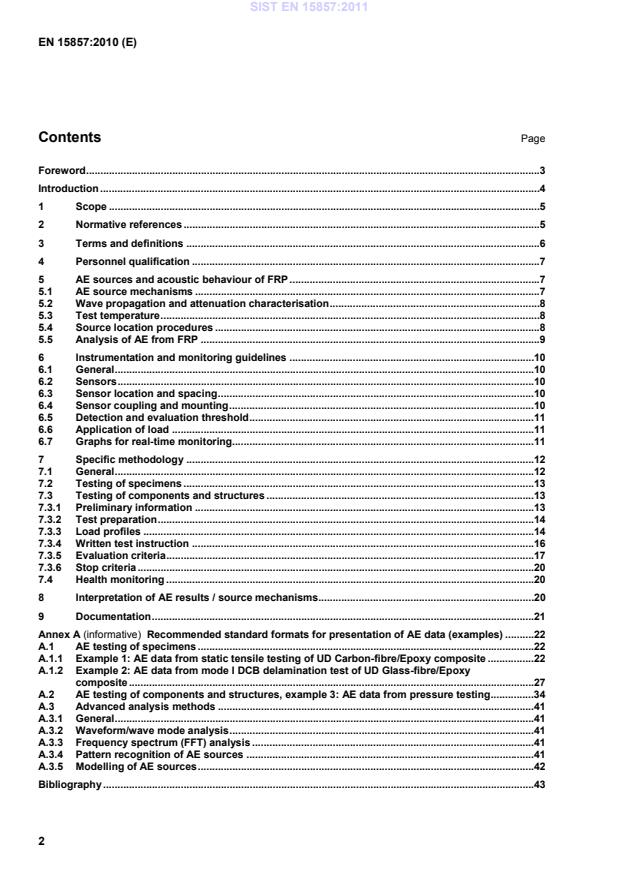 SIST EN 15857:2011

EN 15857:2010 (E)

Contents Page

Foreword...3
Introduction...4
1 Scope...5
2 Normative references...5
3 Terms and definitions...6
4 Personnel qualification...7
5 AE sources and acoustic behaviour of FRP...7
5.1 AE source mechanisms...7
5.2 Wave propagation and attenuation characterisation...8
5.3 Test temperature...8
5.4 Source location procedures...8
5.5 Analysis of AE from FRP...9
6 Instrumentation and monitoring guidelines...10
6.1 General...10
6.2 Sensors...10
6.3 Sensor location and spacing...10
6.4 Sensor coupling and mounting...10
6.5 Detection and evaluation threshold...11
6.6 Application of load...11
6.7 Graphs for real-time monitoring...11
7 Specific methodology...12
7.1 General...12
7.2 Testing of specimens...13
7.3 Testing of components and structures...13
7.3.1 Preliminary information...13
7.3.2 Test preparation...14
7.3.3 Load profiles...14
7.3.4 Written test instruction...16
7.3.5 Evaluation criteria...17
7.3.6 Stop criteria...20
7.4 Health monitoring...20
8 Interpretation of AE results / source mechanisms...20
9 Documentation...21
Annex A (informative) Recommended standard formats for presentation of AE data (examples)...22
A.1 AE testing of specimens...22
A.1.1 Example 1: AE data from static tensile testing of UD Carbon-fibre/Epoxy composite...22
A.1.2 Example 2: AE data from mode I DCB delamination test of UD Glass-fibre/Epoxy composite...27
A.2 AE testing of components and structures, example 3: AE data from pressure testing...34
A.3 Advanced analysis methods...41
A.3.1 General...41
A.3.2 Waveform/wave mode analysis...41
A.3.3 Frequency spectrum (FFT) analysis...41
A.3.4 Pattern recognition of AE sources...41
A.3.5 Modelling of AE sources...42
Bibliography...43

2